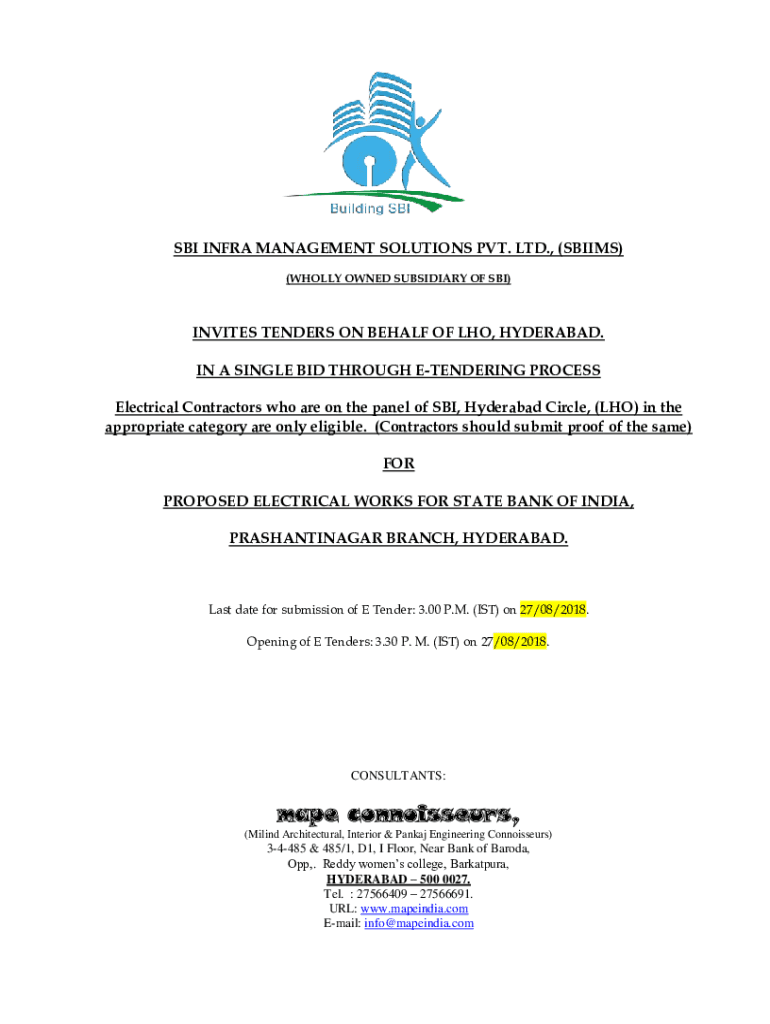 Building SBI

SBI INFRA MANAGEMENT SOLUTIONS PVT. LTD., (SBIIMS)

(WHOLLY OWNED SUBSIDIARY OF SBI)

INVITES TENDERS ON BEHALF OF LHO, HYDERABAD.

IN A SINGLE BID THROUGH E-TENDERING PROCESS

Electrical Contractors who are on the panel of SBI, Hyderabad Circle, (LHO) in the appropriate category are only eligible. (Contractors should submit proof of the same)

FOR

PROPOSED ELECTRICAL WORKS FOR STATE BANK OF INDIA,

PRASHANTINAGAR BRANCH, HYDERABAD.

Last date for submission of E Tender: 3.00 P.M. (IST) on 27/08/2018.

Opening of E Tenders: 3.30 P. M. (IST) on 27/08/2018.

CONSULTANTS:

mape connoisseurs,

(Milind Architectural, Interior & Pankaj Engineering Connoisseurs)
3-4-485 & 485/1, D1, I Floor, Near Bank of Baroda,
Opp,. Reddy women's college, Barkatpura,
HYDERABAD – 500 0027.
Tel. : 27566409 – 27566691.
URL: www.mapeindia.com
E-mail: info@mapeindia.com